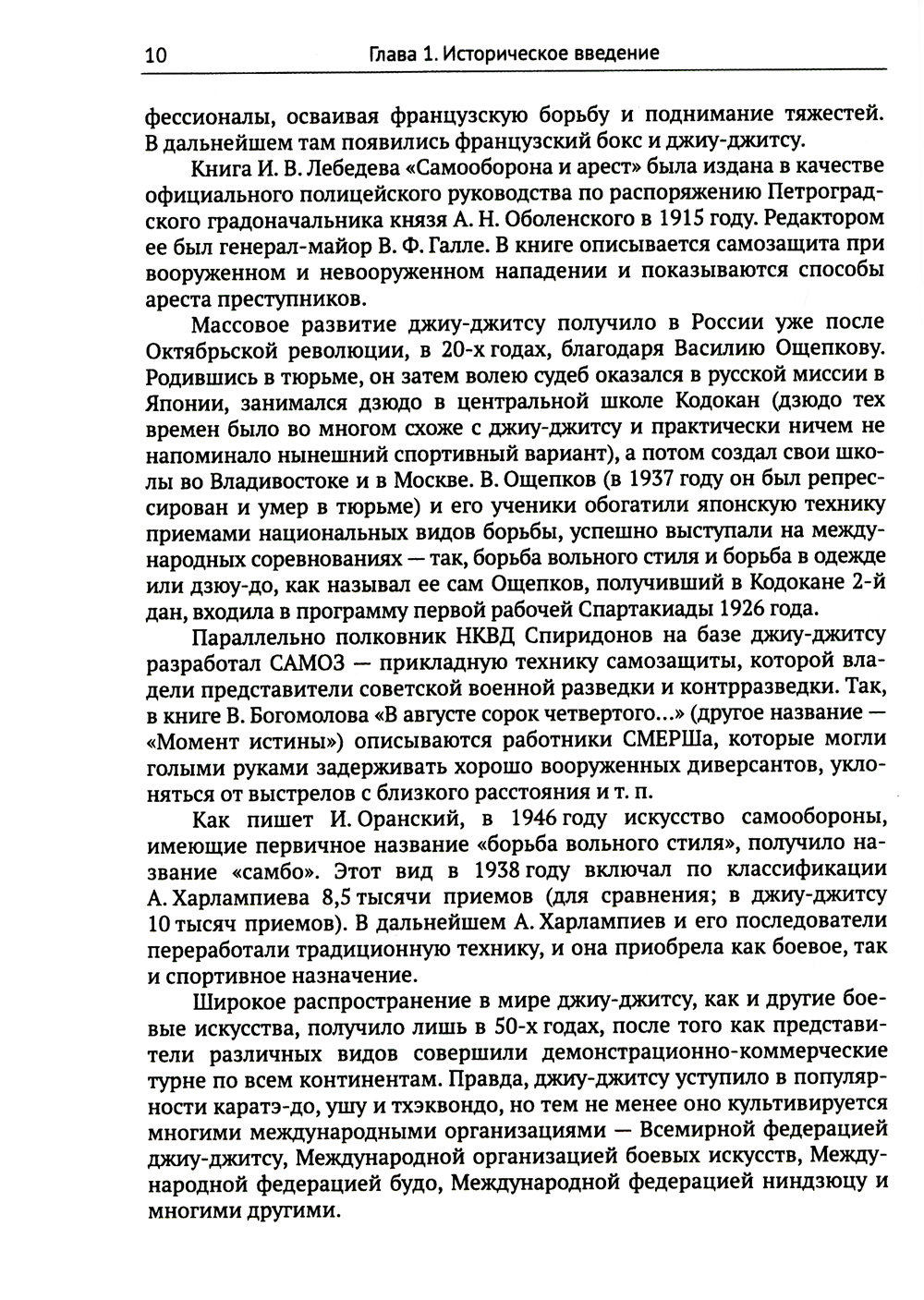 10 Глава 1. Историческое введение

фессионалы, осваивая французскую борьбу и поднимание тяжестей. В дальнейшем там появились французский бокс и джиу-джитсу.

Книга И. В. Лебедева «Самооборона и арест» была издана в качестве официального полицейского руководства по распоряжению Петроградского градоначальника князя А. Н. Оболенского в 1915 году. Редактором ее был генерал-майор В. Ф. Галле. В книге описывается самозащита при вооруженном и невооруженном нападении и показываются способы ареста преступников.

Массовое развитие джиу-джитсу получило в России уже после Октябрьской революции, в 20-х годах, благодаря Василию Ощепкову. Родившись в тюрьме, он затем волею судеб оказался в русской миссии в Японии, занимался дзюдо в центральной школе Кодокан (дзюдо тех времен было во многом схоже с джиу-джитсу и практически ничем не напоминало нынешний спортивный вариант), а потом создал свои школы во Владивостоке и в Москве. В. Ощепков (в 1937 году он был репрессирован и умер в тюрьме) и его ученики обогатили японскую технику приемами национальных видов борьбы, успешно выступали на международных соревнованиях — так, борьба вольного стиля и борьба в одежде или дзюу-до, как называл ее сам Ощепков, получивший в Кодокане 2-й дан, входила в программу первой рабочей Спартакиады 1926 года.

Параллельно полковник НКВД Спиридонов на базе джиу-джитсу разработал САМОЗ — прикладную технику самозащиты, которой владели представители советской военной разведки и контрразведки. Так, в книге В. Богомолова «В августе сорок четвертого...» (другое название — «Момент истины») описываются работники СМЕРШа, которые могли голыми руками задерживать хорошо вооруженных диверсантов, уклоняться от выстрелов с близкого расстояния и т. п.

Как пишет И. Оранский, в 1946 году искусство самообороны, имеющие первичное название «борьба вольного стиля», получило название «самбо». Этот вид в 1938 году включал по классификации А. Харлампиева 8,5 тысячи приемов (для сравнения; в джиу-джитсу 10 тысяч приемов). В дальнейшем А. Харлампиев и его последователи переработали традиционную технику, и она приобрела как боевое, так и спортивное назначение.

Широкое распространение в мире джиу-джитсу, как и другие боевые искусства, получило лишь в 50-х годах, после того как представители различных видов совершили демонстрационно-коммерческие турне по всем континентам. Правда, джиу-джитсу уступило в популярности каратэ-до, ушу и тхэквондо, но тем не менее оно культивируется многими международными организациями — Всемирной федерацией джиу-джитсу, Международной организацией боевых искусств, Международной федерацией будо, Международной федерацией ниндзюцу и многими другими.